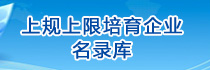 上规上限培育企业
名录库